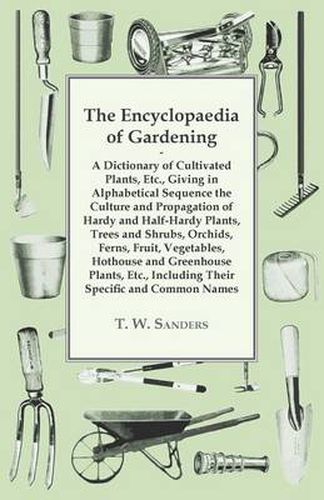 The Encyclopaedia of Gardening

-

A Dictionary of Cultivated Plants, Etc., Giving in Alphabetical Sequence the Culture and Propagation of Hardy and Half-Hardy Plants, Trees and Shrubs, Orchids, Ferns, Fruit, Vegetables, Hothouse and Greenhouse Plants, Etc., Including Their Specific and Common Names

T. W. Sanders